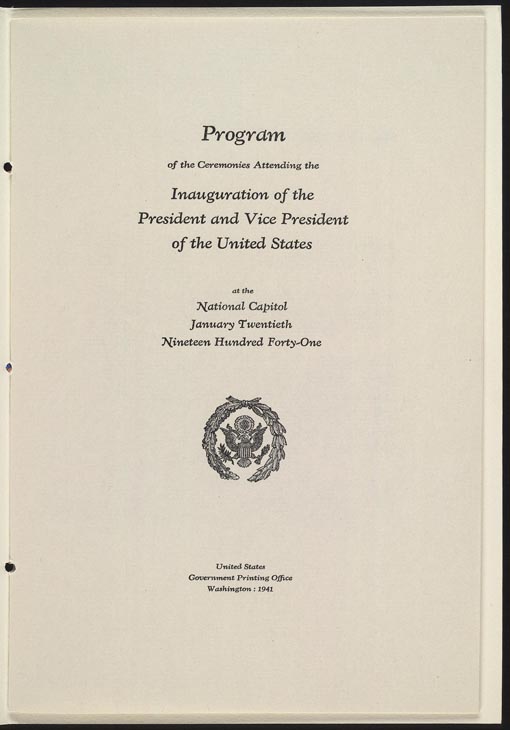 Program

of the Ceremonies Attending the

Inauguration of the President and Vice President of the United States

at the
National Capitol
January Twentieth
Nineteen Hundred Forty-One

United States
Government Printing Office
Washington : 1941